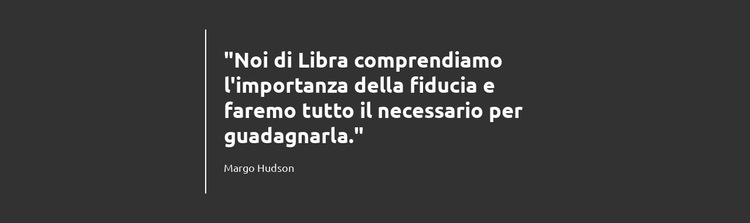 "Noi di Libra comprendiamo l'importanza della fiducia e faremo tutto il necessario per guadagnarla."

Margo Hudson